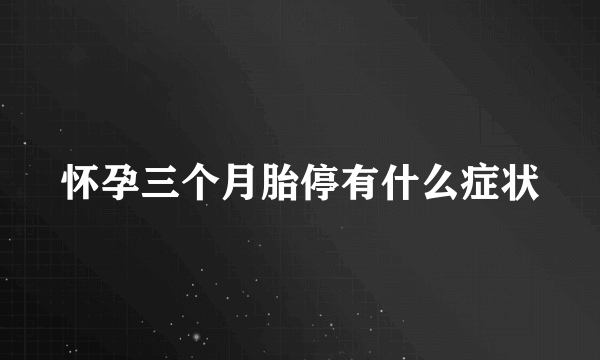 怀孕三个月胎停有什么症状